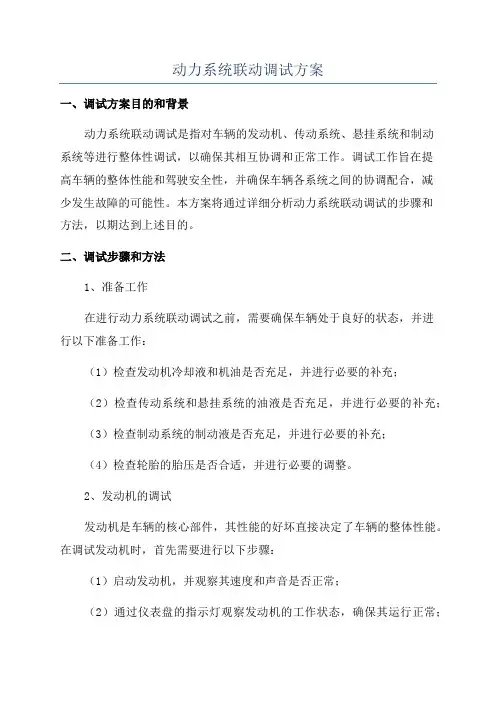 动力系统联动调试方案

一、调试方案目的和背景

动力系统联动调试是指对车辆的发动机、传动系统、悬挂系统和制动系统等进行整体性调试，以确保其相互协调和正常工作。调试工作旨在提高车辆的整体性能和驾驶安全性，并确保车辆各系统之间的协调配合，减少发生故障的可能性。本方案将通过详细分析动力系统联动调试的步骤和方法，以期达到上述目的。

二、调试步骤和方法

1、准备工作

在进行动力系统联动调试之前，需要确保车辆处于良好的状态，并进行以下准备工作：

（1）检查发动机冷却液和机油是否充足，并进行必要的补充；

（2）检查传动系统和悬挂系统的油液是否充足，并进行必要的补充；

（3）检查制动系统的制动液是否充足，并进行必要的补充；

（4）检查轮胎的胎压是否合适，并进行必要的调整。

2、发动机的调试

发动机是车辆的核心部件，其性能的好坏直接决定了车辆的整体性能。在调试发动机时，首先需要进行以下步骤：

（1）启动发动机，并观察其速度和声音是否正常；

（2）通过仪表盘的指示灯观察发动机的工作状态，确保其运行正常；